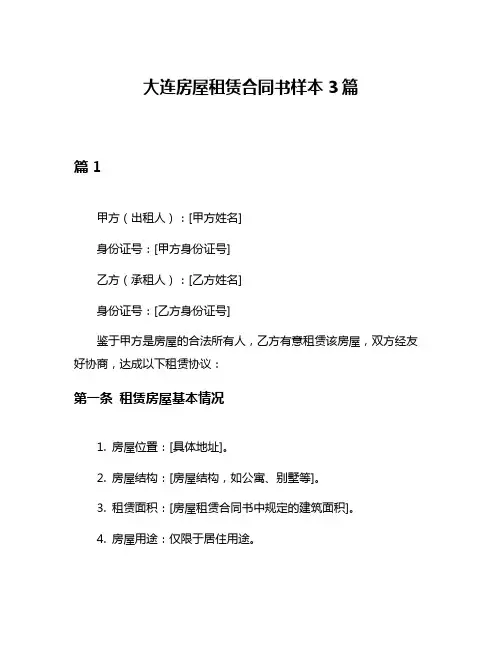 大连房屋租赁合同书样本 3 篇

篇 1

甲方（出租人）：[甲方姓名]

身份证号：[甲方身份证号]

乙方（承租人）：[乙方姓名]

身份证号：[乙方身份证号]

鉴于甲方是房屋的合法所有人，乙方有意租赁该房屋，双方经友好协商，达成以下租赁协议：

第一条 租赁房屋基本情况

1. 房屋位置：[具体地址]。

2. 房屋结构：[房屋结构，如公寓、别墅等]。

3. 租赁面积：[房屋租赁合同书中规定的建筑面积]。

4. 房屋用途：仅限于居住用途。